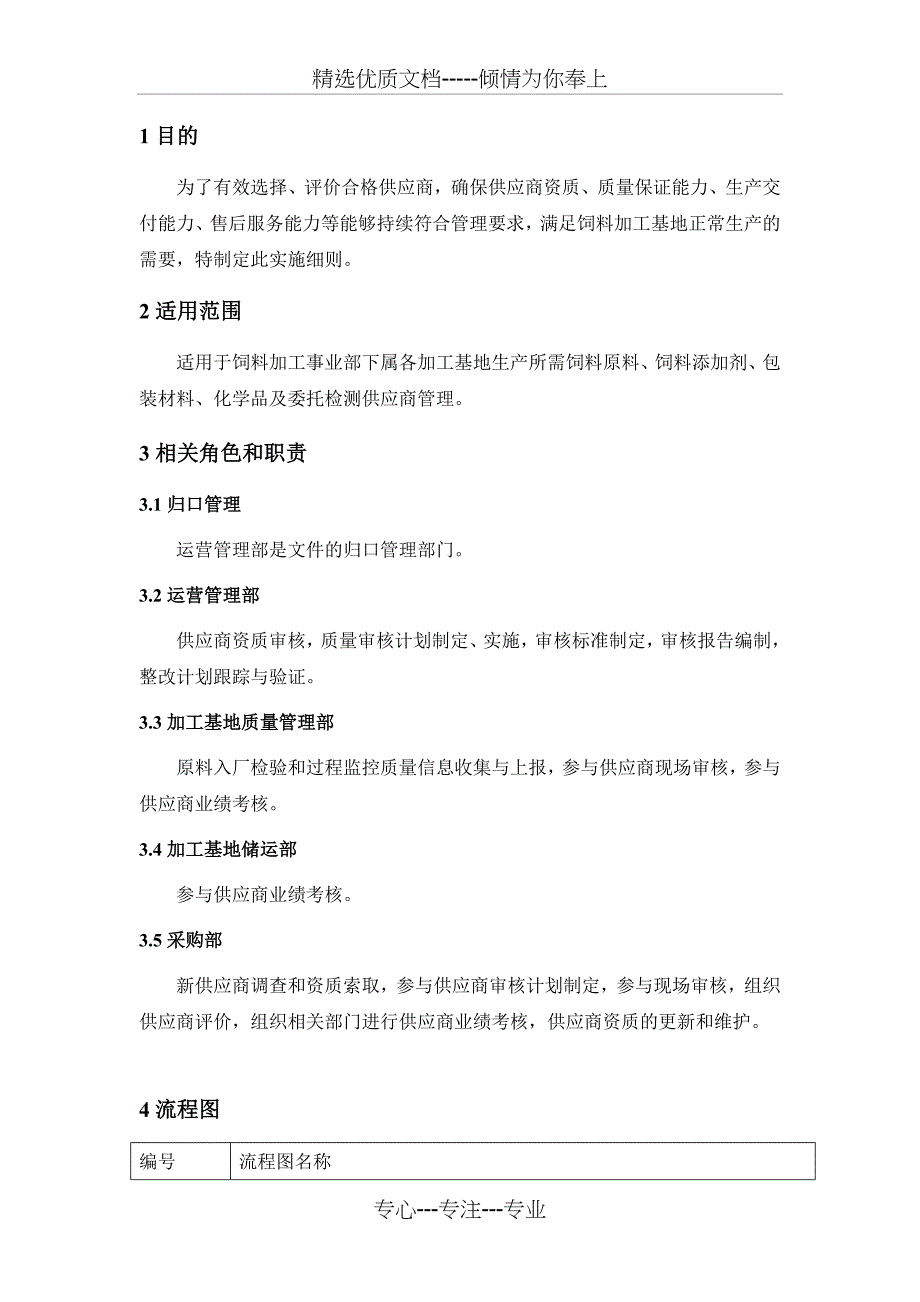 精选优质文档-----倾情为你奉上

1 目的

为了有效选择、评价合格供应商，确保供应商资质、质量保证能力、生产交付能力、售后服务能力等能够持续符合管理要求，满足饲料加工基地正常生产的需要，特制定此实施细则。

2 适用范围

适用于饲料加工事业部下属各加工基地生产所需饲料原料、饲料添加剂、包装材料、化学品及委托检测供应商管理。

3 相关角色和职责

3.1 归口管理

运营管理部是文件的归口管理部门。

3.2 运营管理部

供应商资质审核，质量审核计划制定、实施，审核标准制定，审核报告编制，整改计划跟踪与验证。

3.3 加工基地质量管理部

原料入厂检验和过程监控质量信息收集与上报，参与供应商现场审核，参与供应商业绩考核。

3.4 加工基地储运部

参与供应商业绩考核。

3.5 采购部

新供应商调查和资质索取，参与供应商审核计划制定，参与现场审核，组织供应商评价，组织相关部门进行供应商业绩考核，供应商资质的更新和维护。

4 流程图

| 编号 | 流程图名称 |
|---|---|

专心---专注---专业